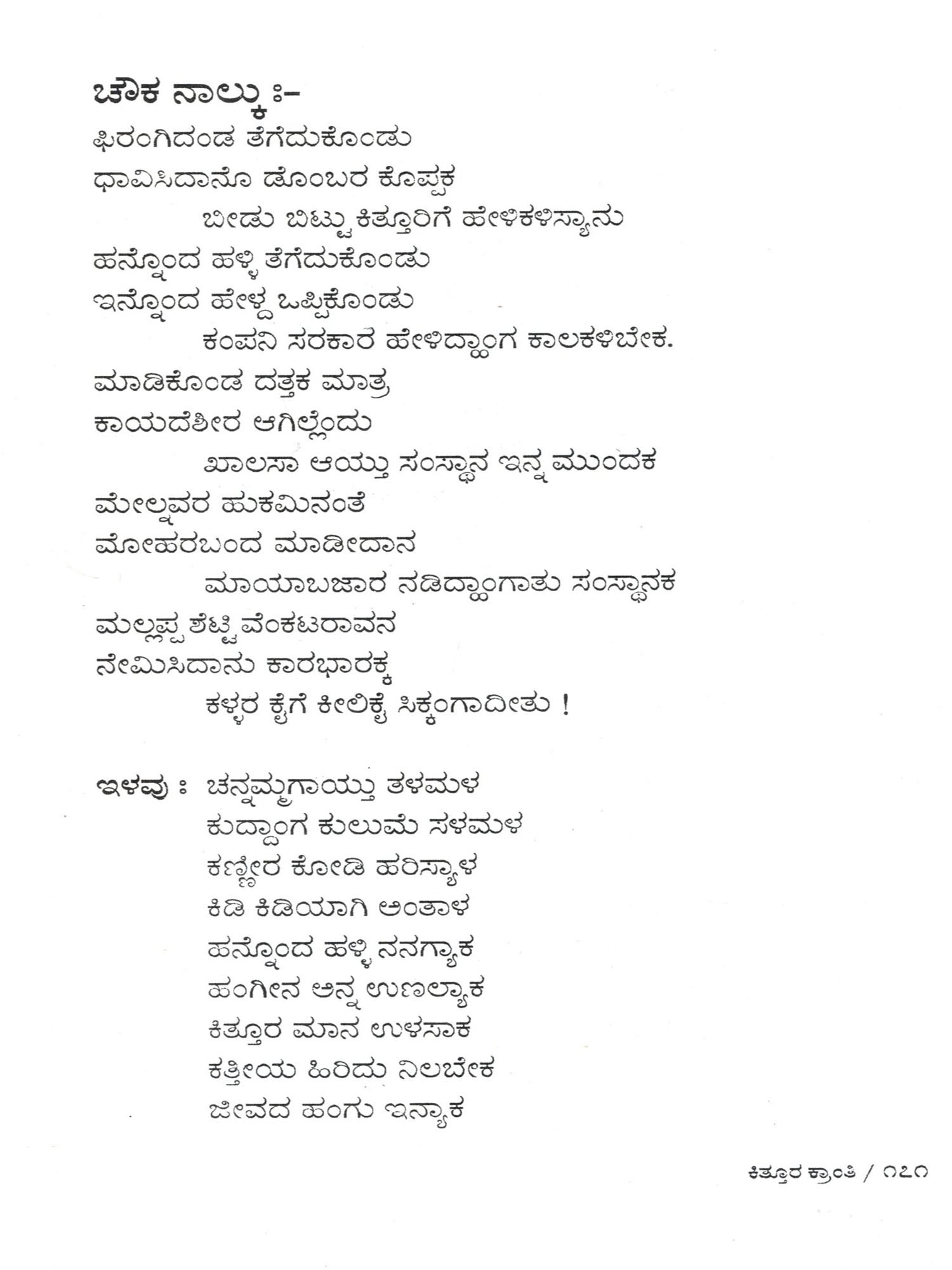 ಚೌಕ ನಾಲ್ಕು :-

ಫಿರಂಗಿದಂಡ ತೆಗೆದುಕೊಂಡು
ಧಾವಿಸಿದಾನೊ ಡೊಂಬರ ಕೊಪ್ಪಕ
ಬೀಡು ಬಿಟ್ಟು ಕಿತ್ತೂರಿಗೆ ಹೇಳಿಕಳಿಸ್ಯಾನು
ಹನ್ನೊಂದ ಹಳ್ಳಿ ತೆಗೆದುಕೊಂಡು
ಇನ್ನೊಂದ ಹೇಳ್ದ ಒಪ್ಪಿಕೊಂಡು
ಕಂಪನಿ ಸರಕಾರ ಹೇಳಿದ್ಹಾಂಗ ಕಾಲಕಳಿಬೇಕ.
ಮಾಡಿಕೊಂಡ ದತ್ತಕ ಮಾತ್ರ
ಕಾಯದೆಶೀರ ಆಗಿಲ್ಲೆಂದು
ಖಾಲಸಾ ಆಯ್ತು ಸಂಸ್ಥಾನ ಇನ್ನ ಮುಂದಕ
ಮೇಲ್ನವರ ಹುಕಮಿನಂತೆ
ಮೋಹರಬಂದ ಮಾಡೀದಾನ
ಮಾಯಾಬಜಾರ ನಡಿದ್ಹಾಂಗಾತು ಸಂಸ್ಥಾನಕ
ಮಲ್ಲಪ್ಪ ಶೆಟ್ಟಿ ವೆಂಕಟರಾವನ
ನೇಮಿಸಿದಾನು ಕಾರಭಾರಕ್ಕ
ಕಳ್ಳರ ಕೈಗೆ ಕೀಲಿಕೈ ಸಿಕ್ಕಂಗಾದೀತು !

ಇಳವು : ಚನ್ನಮ್ಮಗಾಯ್ತು ತಳಮಳ
ಕುದ್ದಾಂಗ ಕುಲುಮೆ ಸಳಮಳ
ಕಣ್ಣೀರ ಕೋಡಿ ಹರಿಸ್ಯಾಳ
ಕಿಡಿ ಕಿಡಿಯಾಗಿ ಅಂತಾಳ
ಹನ್ನೊಂದ ಹಳ್ಳಿ ನನಗ್ಯಾಕ
ಹಂಗೀನ ಅನ್ನ ಉಣಲ್ಯಾಕ
ಕಿತ್ತೂರ ಮಾನ ಉಳಸಾಕ
ಕತ್ತೀಯ ಹಿರಿದು ನಿಲಬೇಕ
ಜೀವದ ಹಂಗು ಇನ್ಯಾಕ

ಕಿತ್ತೂರ ಕ್ರಾಂತಿ / ೧೭೧